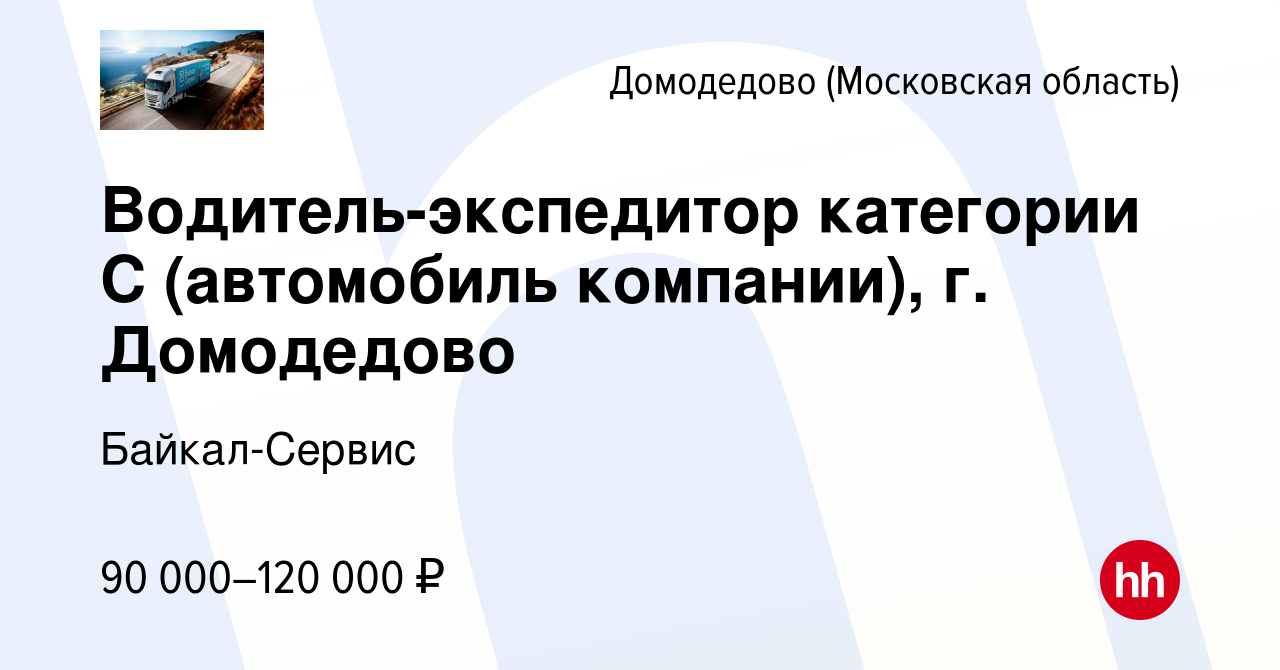 Домодедово (Московская область)

Водитель-экспедитор категории С (автомобиль компании), г. Домодедово

Байкал-Сервис

90 000–120 000 ₽

hh